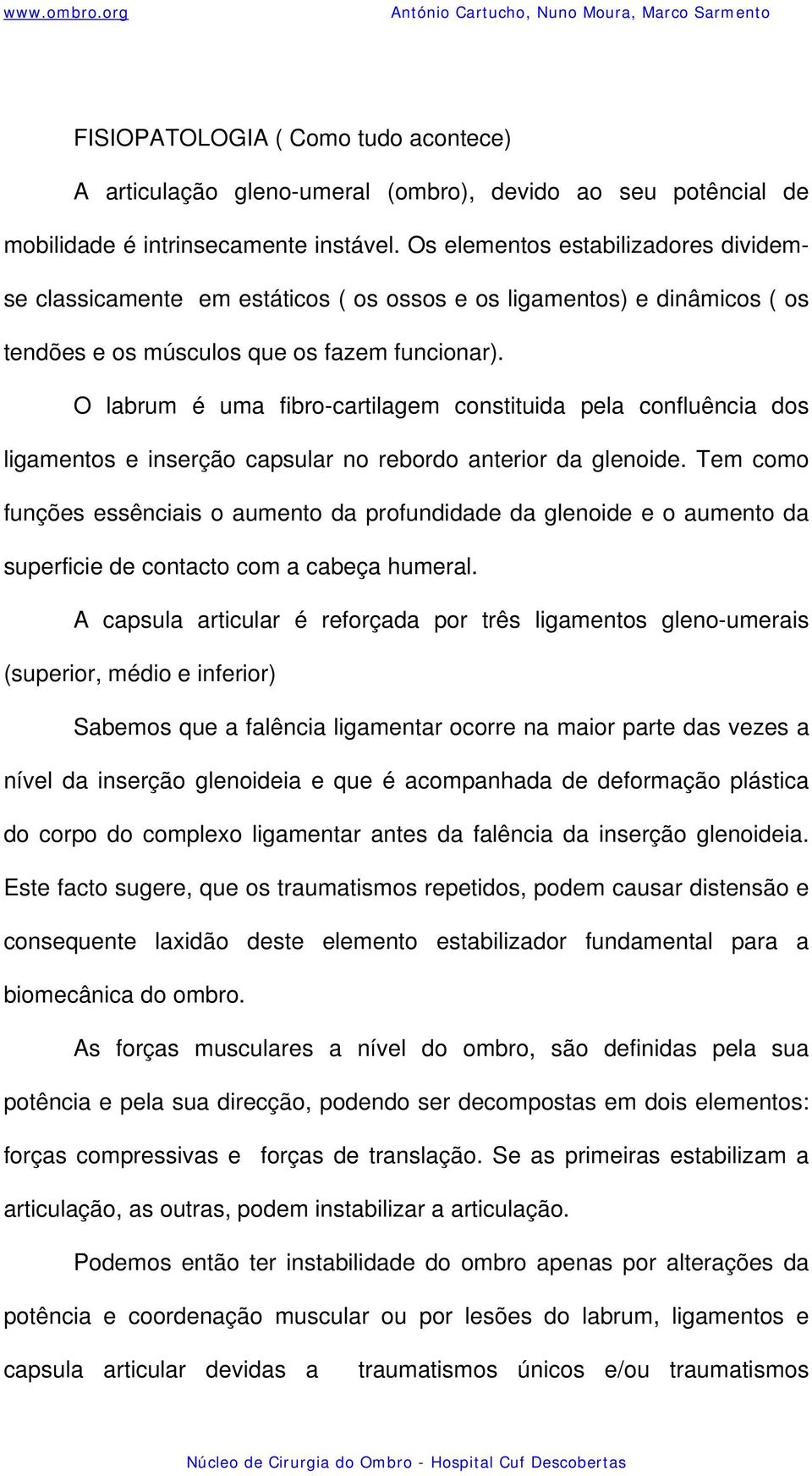 www.ombro.org António Cartucho, Nuno Moura, Marco Sarmento

FISIOPATOLOGIA ( Como tudo acontece)

A articulação gleno-umeral (ombro), devido ao seu potêncial de mobilidade é intrinsecamente instável. Os elementos estabilizadores dividem-se classicamente em estáticos ( os ossos e os ligamentos) e dinâmicos ( os tendões e os músculos que os fazem funcionar).

O labrum é uma fibro-cartilagem constituida pela confluência dos ligamentos e inserção capsular no rebordo anterior da glenoide. Tem como funções essênciais o aumento da profundidade da glenoide e o aumento da superficie de contacto com a cabeça humeral.

A capsula articular é reforçada por três ligamentos gleno-umerais (superior, médio e inferior)

Sabemos que a falência ligamentar ocorre na maior parte das vezes a nível da inserção glenoideia e que é acompanhada de deformação plástica do corpo do complexo ligamentar antes da falência da inserção glenoideia. Este facto sugere, que os traumatismos repetidos, podem causar distensão e consequente laxidão deste elemento estabilizador fundamental para a biomecânica do ombro.

As forças musculares a nível do ombro, são definidas pela sua potência e pela sua direcção, podendo ser decompostas em dois elementos: forças compressivas e forças de translação. Se as primeiras estabilizam a articulação, as outras, podem instabilizar a articulação.

Podemos então ter instabilidade do ombro apenas por alterações da potência e coordenação muscular ou por lesões do labrum, ligamentos e capsula articular devidas a traumatismos únicos e/ou traumatismos

Núcleo de Cirurgia do Ombro - Hospital Cuf Descobertas